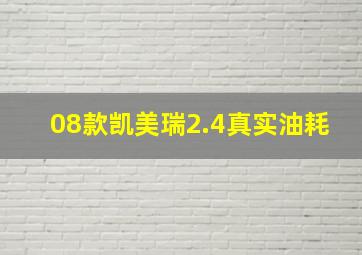 08款凯美瑞2.4真实油耗